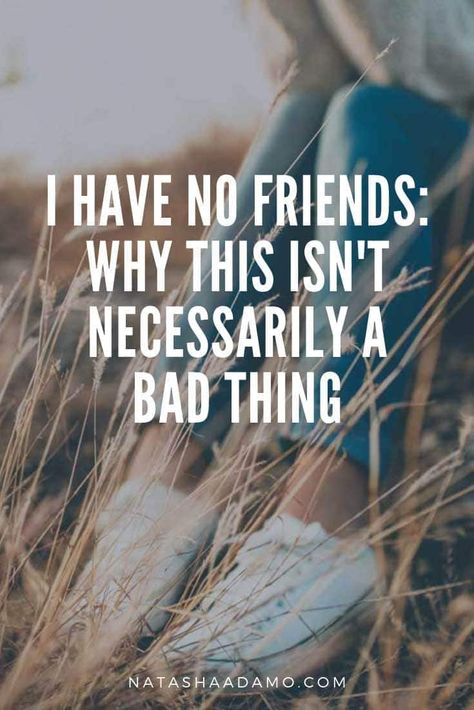 I HAVE NO FRIENDS: WHY THIS ISN'T NECESSARILY A BAD THING

NATASHAADAMO.COM